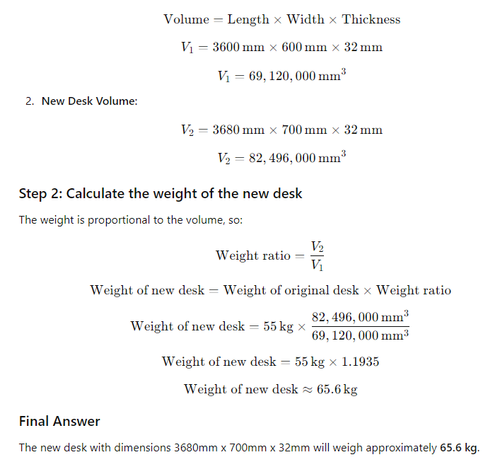 $\text{Volume} = \text{Length} \times \text{Width} \times \text{Thickness}$

$V_1 = 3600\,\text{mm} \times 600\,\text{mm} \times 32\,\text{mm}$

$V_1 = 69,120,000\,\text{mm}^3$

2. New Desk Volume:

$V_2 = 3680\,\text{mm} \times 700\,\text{mm} \times 32\,\text{mm}$

$V_2 = 82,496,000\,\text{mm}^3$

Step 2: Calculate the weight of the new desk

The weight is proportional to the volume, so:

$\text{Weight ratio} = \frac{V_2}{V_1}$

$\text{Weight of new desk} = \text{Weight of original desk} \times \text{Weight ratio}$

$\text{Weight of new desk} = 55\,\text{kg} \times \frac{82,496,000\,\text{mm}^3}{69,120,000\,\text{mm}^3}$

$\text{Weight of new desk} = 55\,\text{kg} \times 1.1935$

$\text{Weight of new desk} \approx 65.6\,\text{kg}$

Final Answer

The new desk with dimensions 3680mm x 700mm x 32mm will weigh approximately 65.6 kg.